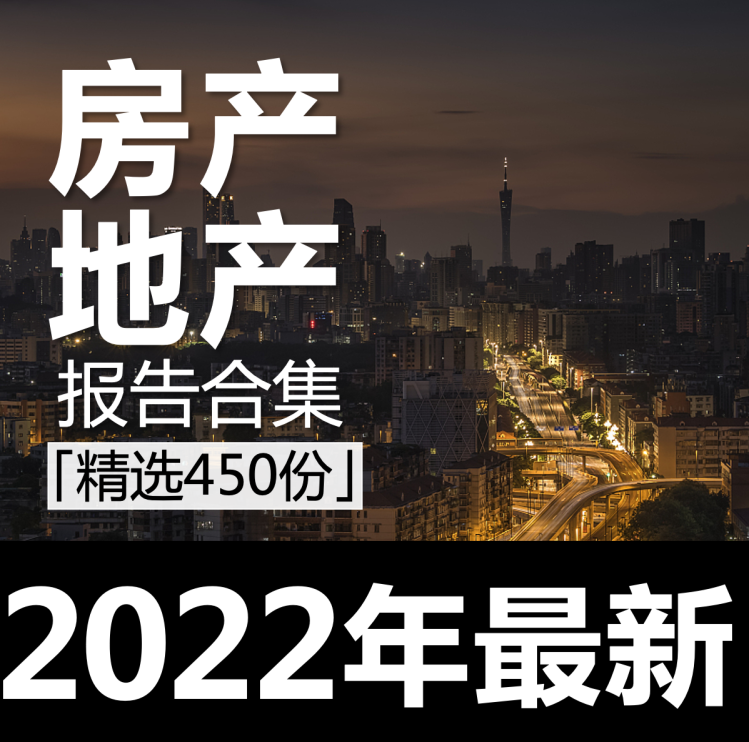 房产
地产
报告合集
「精选450份」

2022年最新